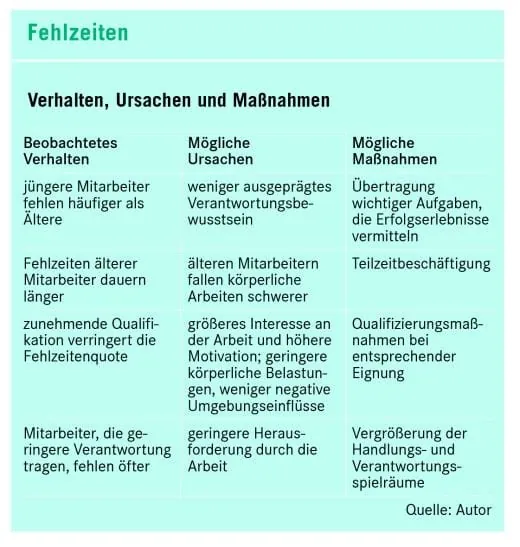 Fehlzeiten

Verhalten, Ursachen und Maßnahmen

| Beobachtetes Verhalten | Mögliche Ursachen | Mögliche Maßnahmen |
|---|---|---|
| jüngere Mitarbeiter fehlen häufiger als Ältere | weniger ausgeprägtes Verantwortungsbewusstsein | Übertragung wichtiger Aufgaben, die Erfolgserlebnisse vermitteln |
| Fehlzeiten älterer Mitarbeiter dauern länger | älteren Mitarbeitern fallen körperliche Arbeiten schwerer | Teilzeitbeschäftigung |
| zunehmende Qualifikation verringert die Fehlzeitenquote | größeres Interesse an der Arbeit und höhere Motivation; geringere körperliche Belastungen, weniger negative Umgebungseinflüsse | Qualifizierungsmaßnahmen bei entsprechender Eignung |
| Mitarbeiter, die geringere Verantwortung tragen, fehlen öfter | geringere Herausforderung durch die Arbeit | Vergrößerung der Handlungs- und Verantwortungsspielräume |

Quelle: Autor